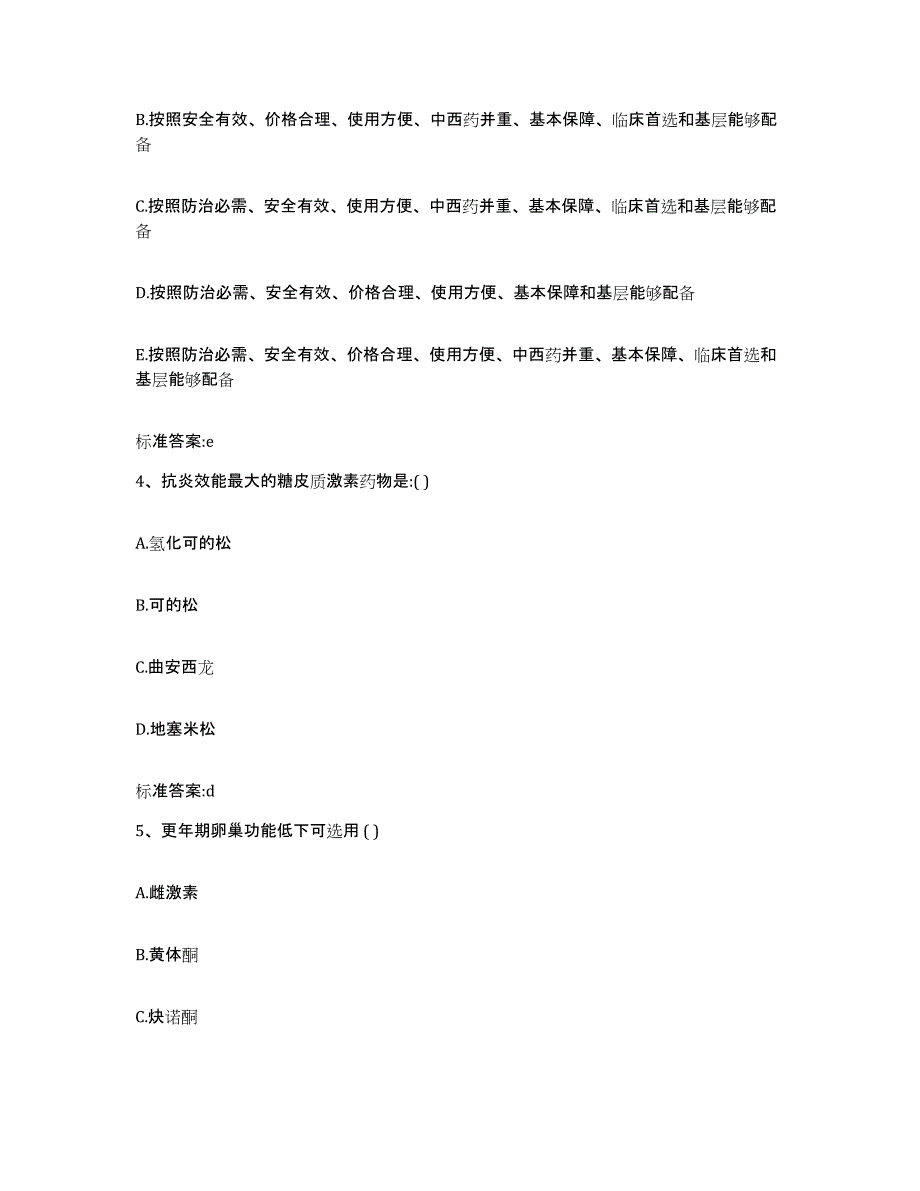 B.按照安全有效、价格合理、使用方便、中西药并重、基本保障、临床首选和基层能够配备

C.按照防治必需、安全有效、使用方便、中西药并重、基本保障、临床首选和基层能够配备

D.按照防治必需、安全有效、价格合理、使用方便、基本保障和基层能够配备

E.按照防治必需、安全有效、价格合理、使用方便、中西药并重、基本保障、临床首选和基层能够配备

标准答案:e

4、抗炎效能最大的糖皮质激素药物是:( )

A.氢化可的松

B.可的松

C.曲安西龙

D.地塞米松

标准答案:d

5、更年期卵巢功能低下可选用 ( )

A.雌激素

B.黄体酮

C.炔诺酮